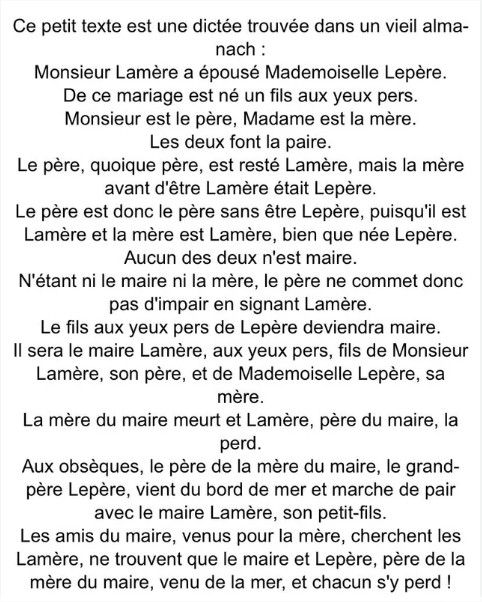 Ce petit texte est une dictée trouvée dans un vieil almanach :
Monsieur Lamère a épousé Mademoiselle Lepère.
De ce mariage est né un fils aux yeux pers.
Monsieur est le père, Madame est la mère.
Les deux font la paire.
Le père, quoique père, est resté Lamère, mais la mère avant d'être Lamère était Lepère.
Le père est donc le père sans être Lepère, puisqu'il est Lamère et la mère est Lamère, bien que née Lepère.
Aucun des deux n'est maire.
N'étant ni le maire ni la mère, le père ne commet donc pas d'impair en signant Lamère.
Le fils aux yeux pers de Lepère deviendra maire.
Il sera le maire Lamère, aux yeux pers, fils de Monsieur Lamère, son père, et de Mademoiselle Lepère, sa mère.
La mère du maire meurt et Lamère, père du maire, la perd.
Aux obsèques, le père de la mère du maire, le grand-père Lepère, vient du bord de mer et marche de pair avec le maire Lamère, son petit-fils.
Les amis du maire, venus pour la mère, cherchent les Lamère, ne trouvent que le maire et Lepère, père de la mère du maire, venu de la mer, et chacun s'y perd !